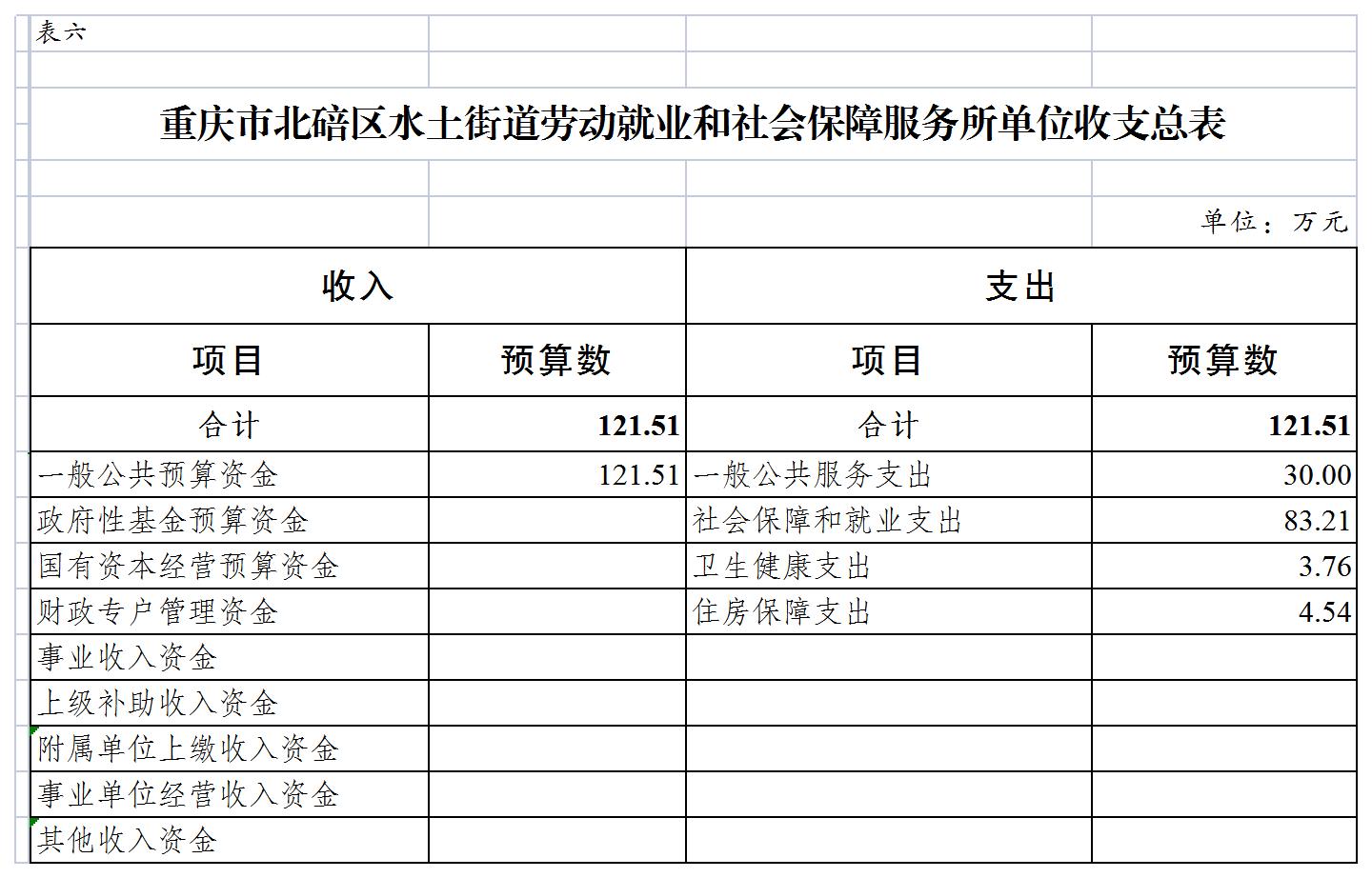 表六

重庆市北碚区水土街道劳动就业和社会保障服务所单位收支总表

单位：万元

| 收入 | | 支出 | |
|---|---|---|---|
| 项目 | 预算数 | 项目 | 预算数 |
| 合计 | 121.51 | 合计 | 121.51 |
| 一般公共预算资金 | 121.51 | 一般公共服务支出 | 30.00 |
| 政府性基金预算资金 | | 社会保障和就业支出 | 83.21 |
| 国有资本经营预算资金 | | 卫生健康支出 | 3.76 |
| 财政专户管理资金 | | 住房保障支出 | 4.54 |
| 事业收入资金 | | | |
| 上级补助收入资金 | | | |
| 附属单位上缴收入资金 | | | |
| 事业单位经营收入资金 | | | |
| 其他收入资金 | | | |